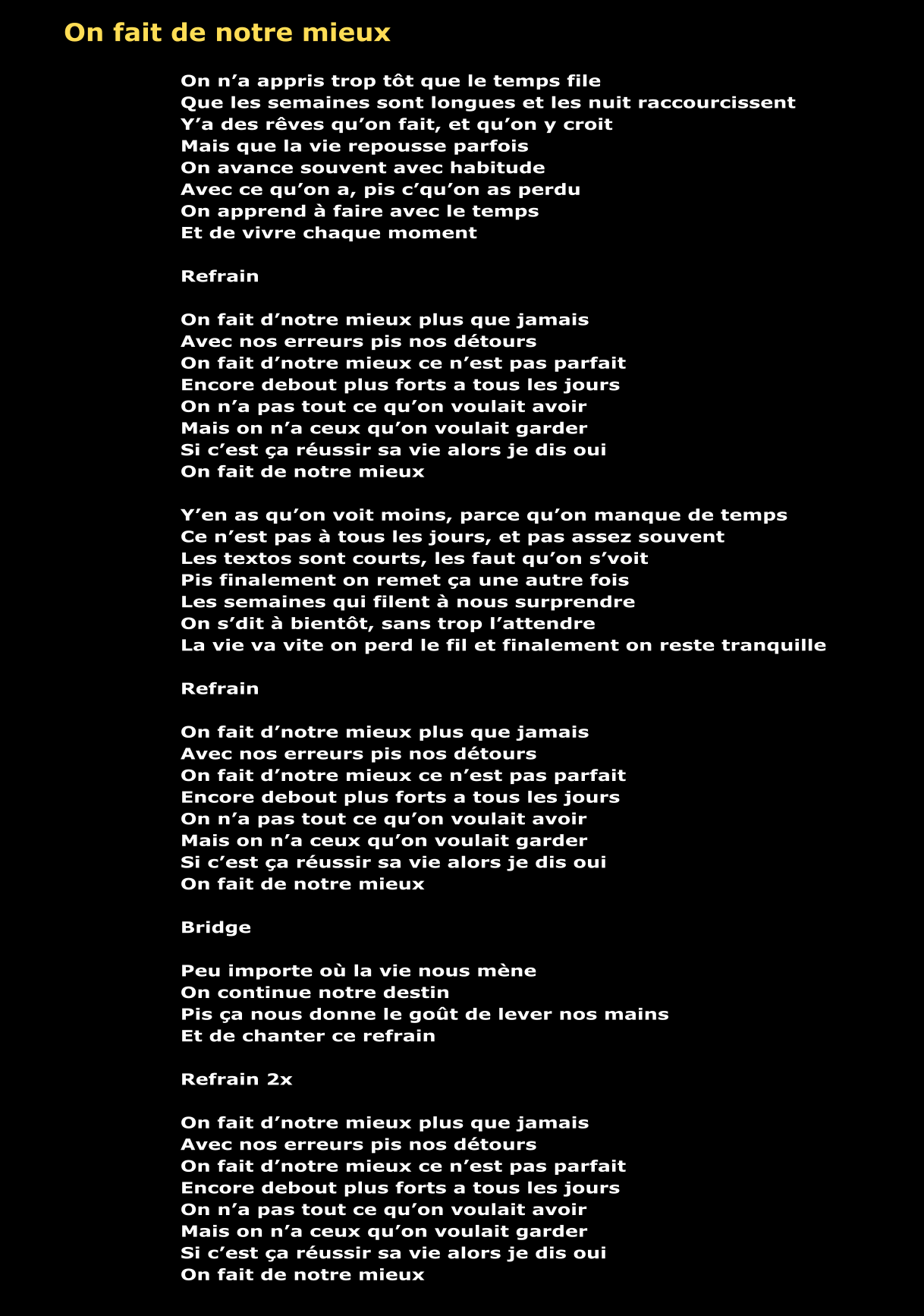 On fait de notre mieux

On n’a appris trop tôt que le temps file
Que les semaines sont longues et les nuit raccourcissent
Y’a des rêves qu’on fait, et qu’on y croit
Mais que la vie repousse parfois
On avance souvent avec habitude
Avec ce qu’on a, pis c’qu’on as perdu
On apprend à faire avec le temps
Et de vivre chaque moment

Refrain

On fait d’notre mieux plus que jamais
Avec nos erreurs pis nos détours
On fait d’notre mieux ce n’est pas parfait
Encore debout plus forts a tous les jours
On n’a pas tout ce qu’on voulait avoir
Mais on n’a ceux qu’on voulait garder
Si c’est ça réussir sa vie alors je dis oui
On fait de notre mieux

Y’en as qu’on voit moins, parce qu’on manque de temps
Ce n’est pas à tous les jours, et pas assez souvent
Les textos sont courts, les faut qu’on s’voit
Pis finalement on remet ça une autre fois
Les semaines qui filent à nous surprendre
On s’dit à bientôt, sans trop l’attendre
La vie va vite on perd le fil et finalement on reste tranquille

Refrain

On fait d’notre mieux plus que jamais
Avec nos erreurs pis nos détours
On fait d’notre mieux ce n’est pas parfait
Encore debout plus forts a tous les jours
On n’a pas tout ce qu’on voulait avoir
Mais on n’a ceux qu’on voulait garder
Si c’est ça réussir sa vie alors je dis oui
On fait de notre mieux

Bridge

Peu importe où la vie nous mène
On continue notre destin
Pis ça nous donne le goût de lever nos mains
Et de chanter ce refrain

Refrain 2x

On fait d’notre mieux plus que jamais
Avec nos erreurs pis nos détours
On fait d’notre mieux ce n’est pas parfait
Encore debout plus forts a tous les jours
On n’a pas tout ce qu’on voulait avoir
Mais on n’a ceux qu’on voulait garder
Si c’est ça réussir sa vie alors je dis oui
On fait de notre mieux